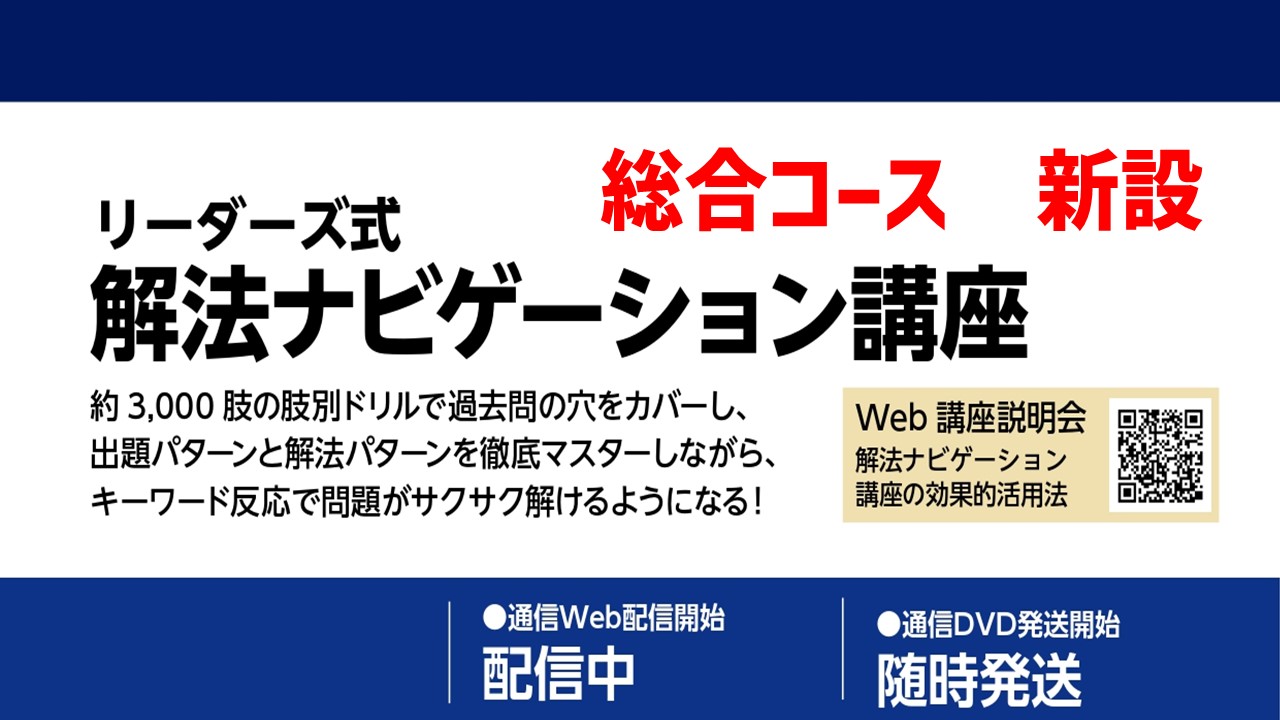 総合コース　新設

リーダーズ式
解法ナビゲーション講座

約 3,000 肢の肢別ドリルで過去問の穴をカバーし、出題パターンと解法パターンを徹底マスターしながら、キーワード反応で問題がサクサク解けるようになる！

Web 講座説明会
解法ナビゲーション講座の効果的活用法

●通信Web配信開始
配信中

●通信DVD発送開始
随時発送